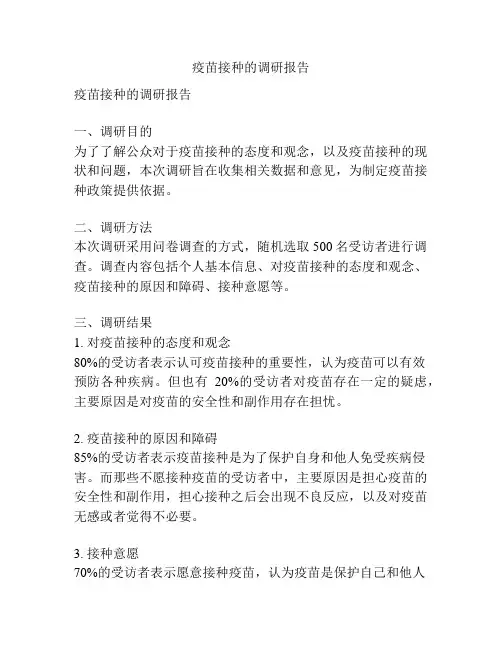 疫苗接种的调研报告

疫苗接种的调研报告

一、调研目的
为了了解公众对于疫苗接种的态度和观念，以及疫苗接种的现状和问题，本次调研旨在收集相关数据和意见，为制定疫苗接种政策提供依据。

二、调研方法
本次调研采用问卷调查的方式，随机选取 500 名受访者进行调查。调查内容包括个人基本信息、对疫苗接种的态度和观念、疫苗接种的原因和障碍、接种意愿等。

三、调研结果
1. 对疫苗接种的态度和观念
80%的受访者表示认可疫苗接种的重要性，认为疫苗可以有效预防各种疾病。但也有 20%的受访者对疫苗存在一定的疑虑，主要原因是对疫苗的安全性和副作用存在担忧。

2. 疫苗接种的原因和障碍
85%的受访者表示疫苗接种是为了保护自身和他人免受疾病侵害。而那些不愿接种疫苗的受访者中，主要原因是担心疫苗的安全性和副作用，担心接种之后会出现不良反应，以及对疫苗无感或者觉得不必要。

3. 接种意愿
70%的受访者表示愿意接种疫苗，认为疫苗是保护自己和他人